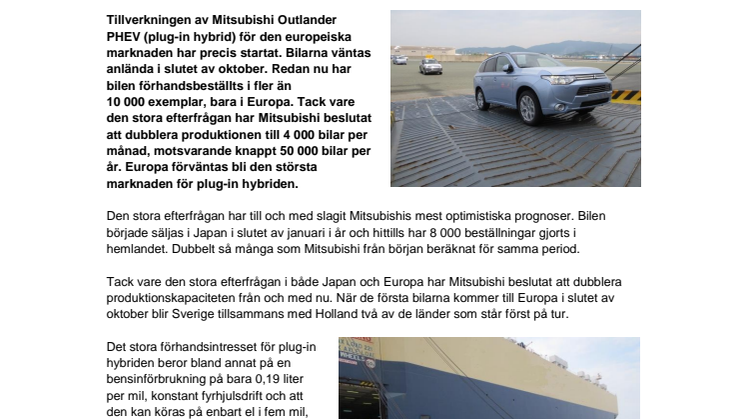 Tillverkningen av Mitsubishi Outlander PHEV (plug-in hybrid) för den europeiska marknaden har precis startat. Bilarna väntas anlända i slutet av oktober. Redan nu har bilen förhandsbeställts i fler än 10 000 exemplar, bara i Europa. Tack vare den stora efterfrågan har Mitsubishi beslutat att dubblera produktionen till 4 000 bilar per månad, motsvarande knappt 50 000 bilar per år. Europa förväntas bli den största marknaden för plug-in hybriden.

Den stora efterfrågan har till och med slagit Mitsubishis mest optimistiska prognoser. Bilen började säljas i Japan i slutet av januari i år och hittills har 8 000 beställningar gjorts i hemlandet. Dubbelt så många som Mitsubishi från början beräknat för samma period.

Tack vare den stora efterfrågan i både Japan och Europa har Mitsubishi beslutat att dubblera produktionskapaciteten från och med nu. När de första bilarna kommer till Europa i slutet av oktober blir Sverige tillsammans med Holland två av de länder som står först på tur.

Det stora förhandsintresset för plug-in hybriden beror bland annat på en bensinförbrukning på bara 0,19 liter per mil, konstant fyrhjulsdrift och att den kan köras på enbart el i fem mil,